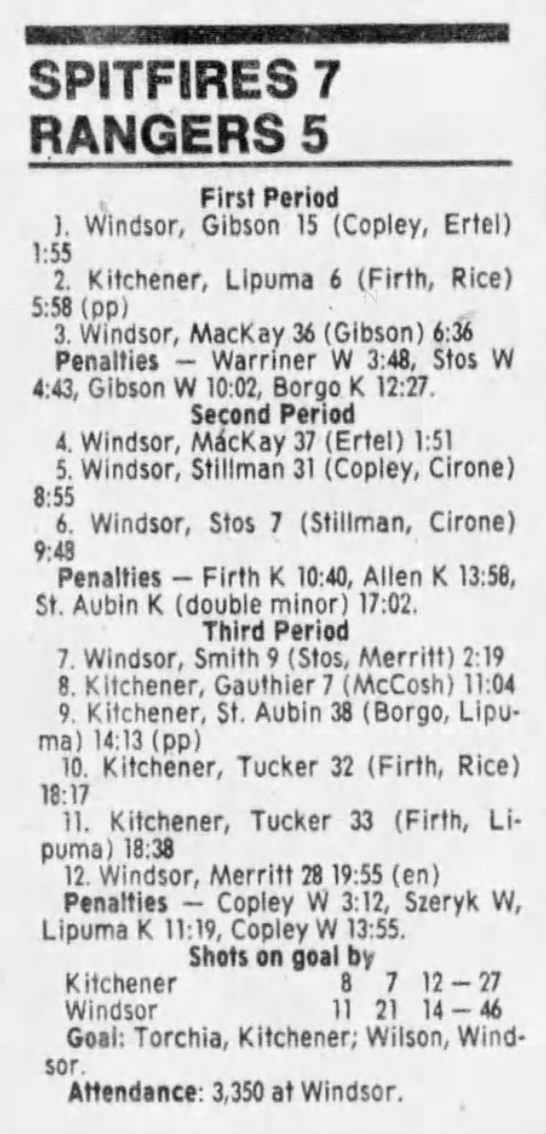 SPITFIRES 7
RANGERS 5

First Period

1. Windsor, Gibson 15 (Copley, Ertel) 1:55

2. Kitchener, Lipuma 6 (Firth, Rice) 5:58 (pp)

3. Windsor, MacKay 36 (Gibson) 6:36

Penalties — Warriner W 3:48, Stos W 4:43, Gibson W 10:02, Borgo K 12:27.

Second Period

4. Windsor, MacKay 37 (Ertel) 1:51

5. Windsor, Stillman 31 (Copley, Cirone) 8:55

6. Windsor, Stos 7 (Stillman, Cirone) 9:48

Penalties — Firth K 10:40, Allen K 13:58, St. Aubin K (double minor) 17:02.

Third Period

7. Windsor, Smith 9 (Stos, Merritt) 2:19

8. Kitchener, Gauthier 7 (McCosh) 11:04

9. Kitchener, St. Aubin 38 (Borgo, Lipuma) 14:13 (pp)

10. Kitchener, Tucker 32 (Firth, Rice) 18:17

11. Kitchener, Tucker 33 (Firth, Lipuma) 18:38

12. Windsor, Merritt 28 19:55 (en)

Penalties — Copley W 3:12, Szeryk W, Lipuma K 11:19, Copley W 13:55.

Shots on goal by
Kitchener 8 7 12 — 27
Windsor 11 21 14 — 46

Goal: Torchia, Kitchener; Wilson, Windsor.

Attendance: 3,350 at Windsor.